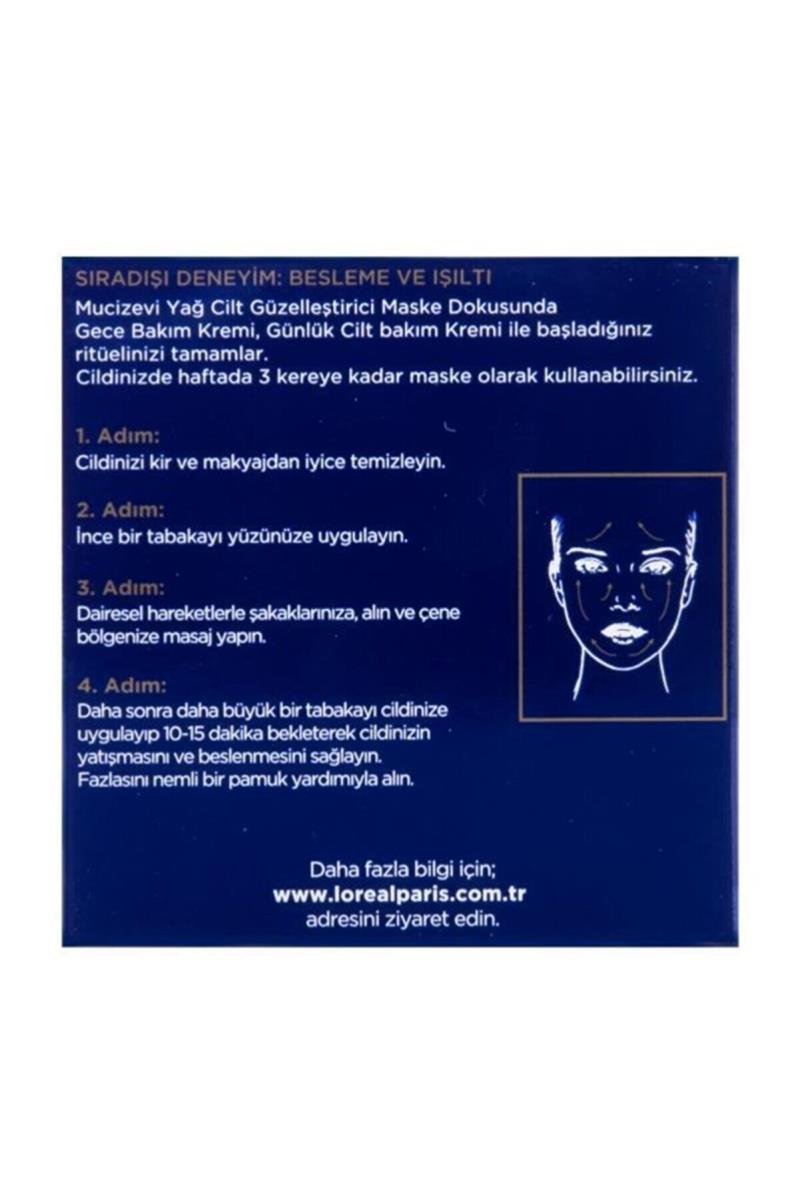 SIRADIŞI DENEYİM: BESLEME VE IŞILTI
Mucizevi Yağ Cilt Güzelleştirici Maske Dokusunda Gece Bakım Kremi, Günlük Cilt bakım Kremi ile başladığınız ritüelinizi tamamlar.
Cildinizde haftada 3 kereye kadar maske olarak kullanabilirsiniz.

1. Adım:
Cildinizi kir ve makyajdan iyice temizleyin.

2. Adım:
İnce bir tabakayı yüzünüze uygulayın.

3. Adım:
Dairesel hareketlerle şakaklarınıza, alın ve çene bölgenize masaj yapın.

4. Adım:
Daha sonra daha büyük bir tabakayı cildinize uygulayıp 10-15 dakika bekleterek cildinizin yatışmasını ve beslenmesini sağlayın.
Fazlasını nemli bir pamuk yardımıyla alın.

Daha fazla bilgi için;
www.lorealparis.com.tr
adresini ziyaret edin.